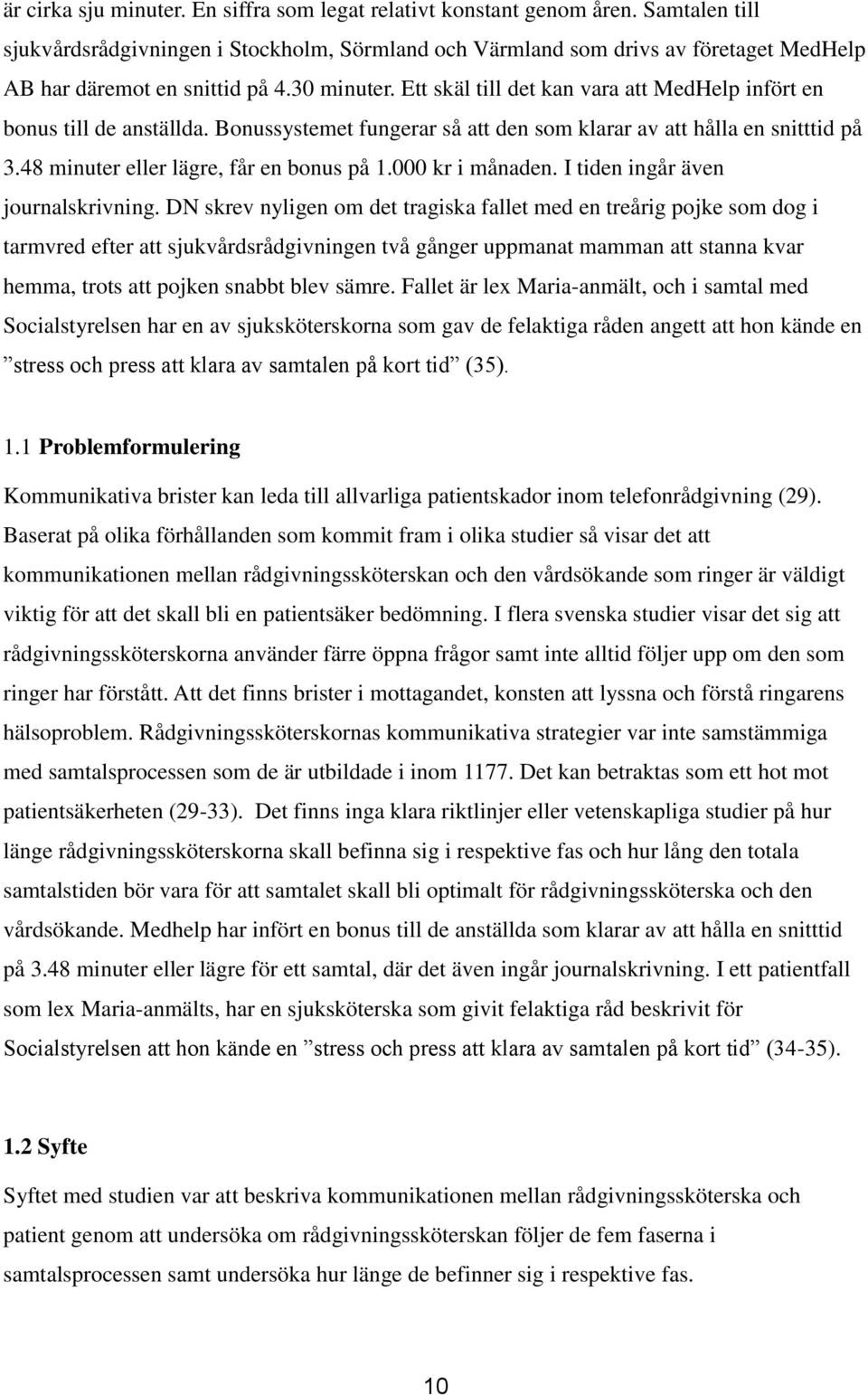 är cirka sju minuter. En siffra som legat relativt konstant genom åren. Samtalen till sjukvårdsrådgivningen i Stockholm, Sörmland och Värmland som drivs av företaget MedHelp AB har däremot en snittid på 4.30 minuter. Ett skäl till det kan vara att MedHelp infört en bonus till de anställda. Bonussystemet fungerar så att den som klarar av att hålla en snitttid på 3.48 minuter eller lägre, får en bonus på 1.000 kr i månaden. I tiden ingår även journalskrivning. DN skrev nyligen om det tragiska fallet med en treårig pojke som dog i tarmvred efter att sjukvårdsrådgivningen två gånger uppmanat mamman att stanna kvar hemma, trots att pojken snabbt blev sämre. Fallet är lex Maria-anmält, och i samtal med Socialstyrelsen har en av sjuksköterskorna som gav de felaktiga råden angett att hon kände en ”stress och press att klara av samtalen på kort tid” (35).

1.1 Problemformulering

Kommunikativa brister kan leda till allvarliga patientskador inom telefonrådgivning (29). Baserat på olika förhållanden som kommit fram i olika studier så visar det att kommunikationen mellan rådgivningssköterskan och den vårdsökande som ringer är väldigt viktig för att det skall bli en patientsäker bedömning. I flera svenska studier visar det sig att rådgivningssköterskorna använder färre öppna frågor samt inte alltid följer upp om den som ringer har förstått. Att det finns brister i mottagandet, konsten att lyssna och förstå ringarens hälsoproblem. Rådgivningssköterskornas kommunikativa strategier var inte samstämmiga med samtalsprocessen som de är utbildade i inom 1177. Det kan betraktas som ett hot mot patientsäkerheten (29-33). Det finns inga klara riktlinjer eller vetenskapliga studier på hur länge rådgivningssköterskorna skall befinna sig i respektive fas och hur lång den totala samtalstiden bör vara för att samtalet skall bli optimalt för rådgivningssköterska och den vårdsökande. Medhelp har infört en bonus till de anställda som klarar av att hålla en snitttid på 3.48 minuter eller lägre för ett samtal, där det även ingår journalskrivning. I ett patientfall som lex Maria-anmälts, har en sjuksköterska som givit felaktiga råd beskrivit för Socialstyrelsen att hon kände en ”stress och press att klara av samtalen på kort tid” (34-35).

1.2 Syfte

Syftet med studien var att beskriva kommunikationen mellan rådgivningssköterska och patient genom att undersöka om rådgivningssköterskan följer de fem faserna i samtalsprocessen samt undersöka hur länge de befinner sig i respektive fas.

10